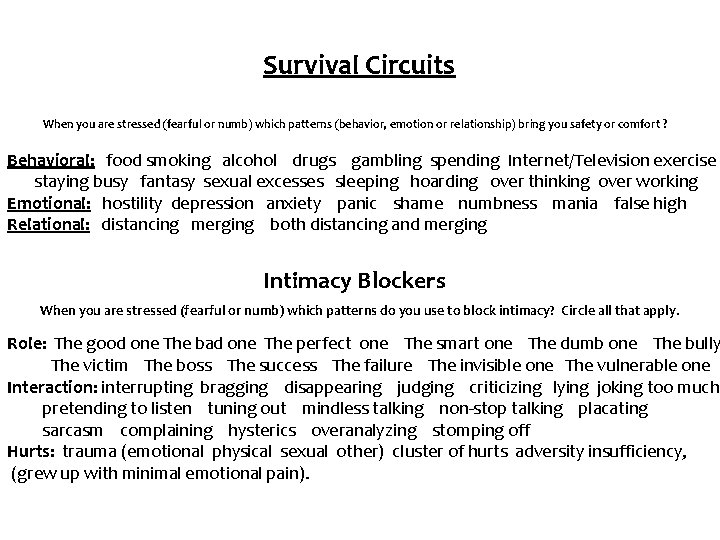 Survival Circuits

When you are stressed (fearful or numb) which patterns (behavior, emotion or relationship) bring you safety or comfort ?

Behavioral: food smoking alcohol drugs gambling spending Internet/Television exercise staying busy fantasy sexual excesses sleeping hoarding over thinking over working
Emotional: hostility depression anxiety panic shame numbness mania false high
Relational: distancing merging both distancing and merging

Intimacy Blockers

When you are stressed (fearful or numb) which patterns do you use to block intimacy? Circle all that apply.

Role: The good one The bad one The perfect one The smart one The dumb one The bully The victim The boss The success The failure The invisible one The vulnerable one
Interaction: interrupting bragging disappearing judging criticizing lying joking too much pretending to listen tuning out mindless talking non-stop talking placating sarcasm complaining hysterics overanalyzing stomping off
Hurts: trauma (emotional physical sexual other) cluster of hurts adversity insufficiency, (grew up with minimal emotional pain).